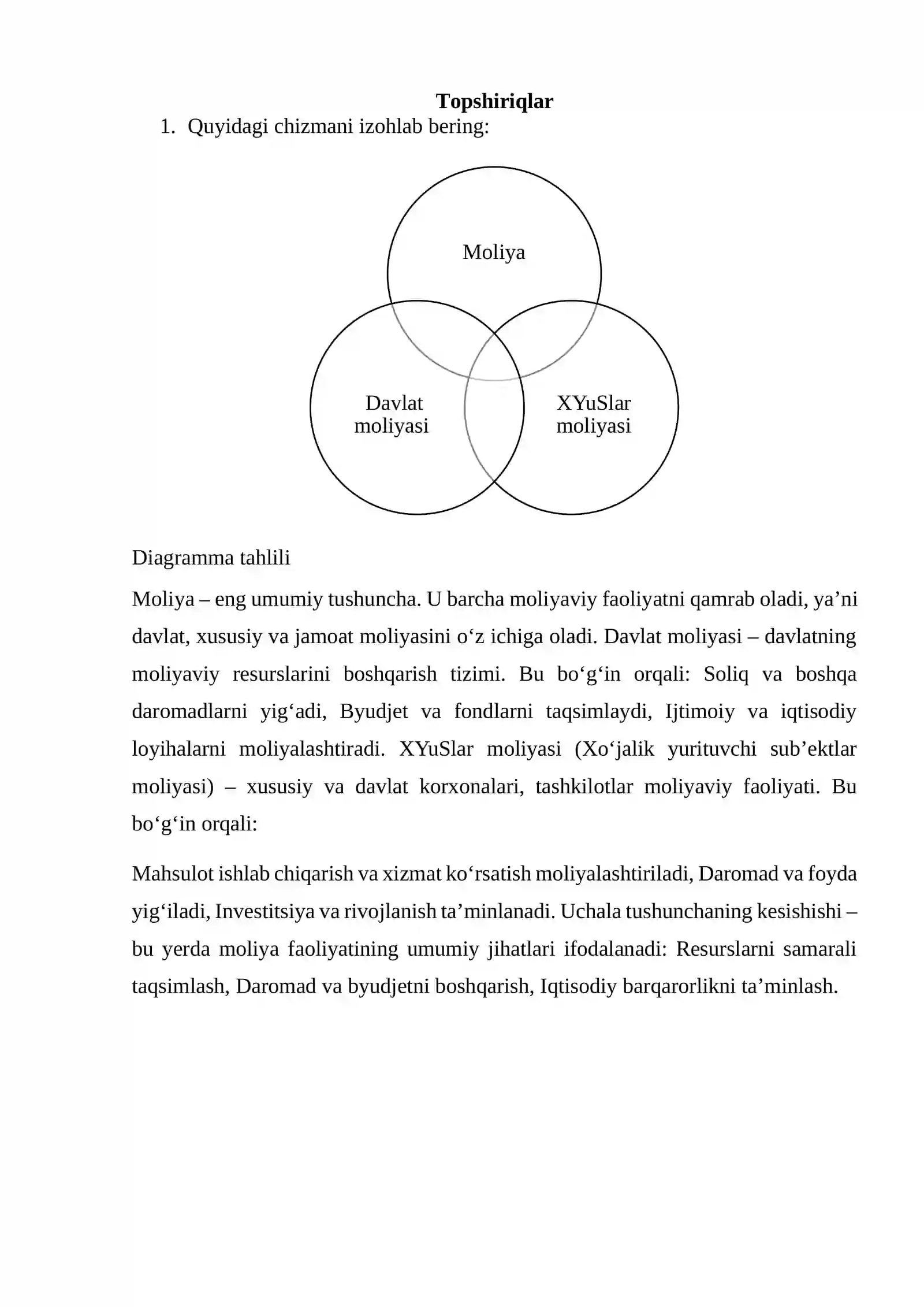 Topshiriqlar

1. Quyidagi chizmani izohlab bering:

Moliya

Davlat
moliyasi

XYuSlar
moliyasi

Diagramma tahlili

Moliya – eng umumiy tushuncha. U barcha moliyaviy faoliyatni qamrab oladi, ya'ni davlat, xususiy va jamoat moliyasini o'z ichiga oladi. Davlat moliyasi – davlatning moliyaviy resurslarini boshqarish tizimi. Bu bo'g'in orqali: Soliq va boshqa daromadlarni yig'adi, Byudjet va fondlarni taqsimlaydi, Ijtimoiy va iqtisodiy loyihalarni moliyalashtiradi. XYuSlar moliyasi (Xo'jalik yurituvchi sub'ektlar moliyasi) – xususiy va davlat korxonalari, tashkilotlar moliyaviy faoliyati. Bu bo'g'in orqali:

Mahsulot ishlab chiqarish va xizmat ko'rsatish moliyalashtiriladi, Daromad va foyda yig'iladi, Investitsiya va rivojlanish ta'minlanadi. Uchala tushunchaning kesishishi – bu yerda moliya faoliyatining umumiy jihatlari ifodalanadi: Resurslarni samarali taqsimlash, Daromad va byudjetni boshqarish, Iqtisodiy barqarorlikni ta'minlash.